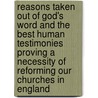 reasons taken out of god's word and the best human testimonies proving a necessity of reforming our churches in england